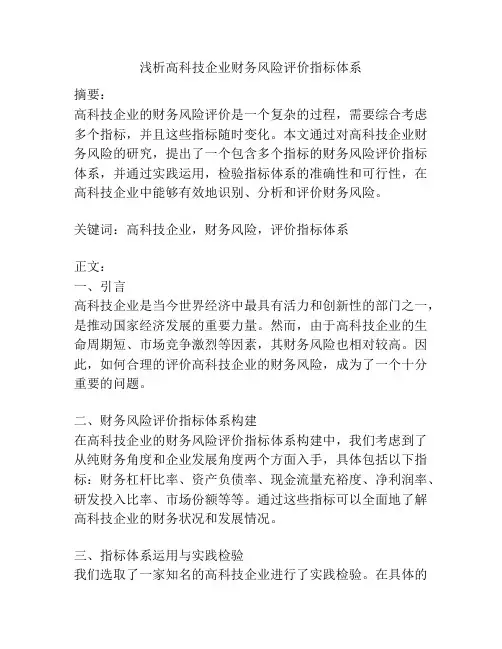 浅析高科技企业财务风险评价指标体系

摘要：
高科技企业的财务风险评价是一个复杂的过程，需要综合考虑多个指标，并且这些指标随时变化。本文通过对高科技企业财务风险的研究，提出了一个包含多个指标的财务风险评价指标体系，并通过实践运用，检验指标体系的准确性和可行性，在高科技企业中能够有效地识别、分析和评价财务风险。

关键词：高科技企业，财务风险，评价指标体系

正文：
一、引言
高科技企业是当今世界经济中最具有活力和创新性的部门之一，是推动国家经济发展的重要力量。然而，由于高科技企业的生命周期短、市场竞争激烈等因素，其财务风险也相对较高。因此，如何合理的评价高科技企业的财务风险，成为了一个十分重要的问题。

二、财务风险评价指标体系构建
在高科技企业的财务风险评价指标体系构建中，我们考虑到了从纯财务角度和企业发展角度两个方面入手，具体包括以下指标：财务杠杆比率、资产负债率、现金流量充裕度、净利润率、研发投入比率、市场份额等等。通过这些指标可以全面地了解高科技企业的财务状况和发展情况。

三、指标体系运用与实践检验
我们选取了一家知名的高科技企业进行了实践检验。在具体的